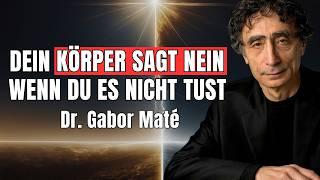 DEIN KÖRPER SAGT NEIN
WENN DU ES NICHT TUST
Dr. Gabor Maté